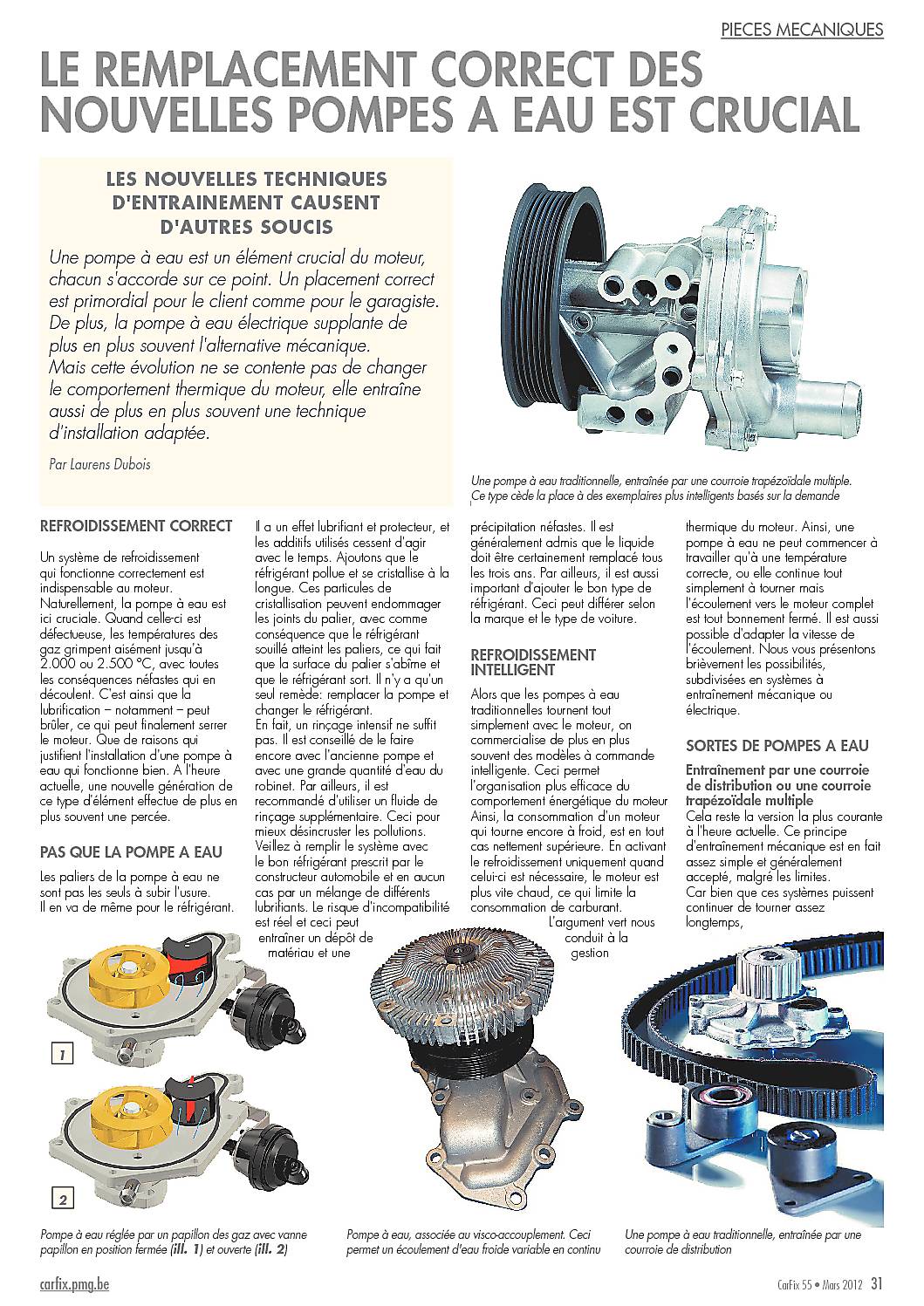 PIECES MECANIQUES

LE REMPLACEMENT CORRECT DES NOUVELLES POMPES A EAU EST CRUCIAL

LES NOUVELLES TECHNIQUES D'ENTRAINEMENT CAUSENT D'AUTRES SOUCIS

Une pompe à eau est un élément crucial du moteur, chacun s'accorde sur ce point. Un placement correct est primordial pour le client comme pour le garagiste. De plus, la pompe à eau électrique supplante de plus en plus souvent l'alternative mécanique.
Mais cette évolution ne se contente pas de changer le comportement thermique du moteur, elle entraîne aussi de plus en plus souvent une technique d'installation adaptée.

Par Laurens Dubois

Une pompe à eau traditionnelle, entraînée par une courroie trapézoïdale multiple. Ce type cède la place à des exemplaires plus intelligents basés sur la demande

REFROIDISSEMENT CORRECT

Un système de refroidissement qui fonctionne correctement est indispensable au moteur. Naturellement, la pompe à eau est ici cruciale. Quand celle-ci est défectueuse, les températures des gaz grimpent aisément jusqu'à 2.000 ou 2.500 °C, avec toutes les conséquences néfastes qui en découlent. C'est ainsi que la lubrification – notamment – peut brûler, ce qui peut finalement serrer le moteur. Que de raisons qui justifient l'installation d'une pompe à eau qui fonctionne bien. A l'heure actuelle, une nouvelle génération de ce type d'élément effectue de plus en plus souvent une percée.

PAS QUE LA POMPE A EAU

Les paliers de la pompe à eau ne sont pas les seuls à subir l'usure. Il en va de même pour le réfrigérant.

Il a un effet lubrifiant et protecteur, et les additifs utilisés cessent d'agir avec le temps. Ajoutons que le réfrigérant pollue et se cristallise à la longue. Ces particules de cristallisation peuvent endommager les joints du palier, avec comme conséquence que le réfrigérant souillé atteint les paliers, ce qui fait que la surface du palier s'abîme et que le réfrigérant sort. Il n'y a qu'un seul remède: remplacer la pompe et changer le réfrigérant.
En fait, un rinçage intensif ne suffit pas. Il est conseillé de le faire encore avec l'ancienne pompe et avec une grande quantité d'eau du robinet. Par ailleurs, il est recommandé d'utiliser un fluide de rinçage supplémentaire. Ceci pour mieux désincruster les pollutions. Veillez à remplir le système avec le bon réfrigérant prescrit par le constructeur automobile et en aucun cas par un mélange de différents lubrifiants. Le risque d'incompatibilité est réel et ceci peut entraîner un dépôt de matériau et une

précipitation néfastes. Il est généralement admis que le liquide doit être certainement remplacé tous les trois ans. Par ailleurs, il est aussi important d'ajouter le bon type de réfrigérant. Ceci peut différer selon la marque et le type de voiture.

REFROIDISSEMENT INTELLIGENT

Alors que les pompes à eau traditionnelles tournent tout simplement avec le moteur, on commercialise de plus en plus souvent des modèles à commande intelligente. Ceci permet l'organisation plus efficace du comportement énergétique du moteur Ainsi, la consommation d'un moteur qui tourne encore à froid, est en tout cas nettement supérieure. En activant le refroidissement uniquement quand celui-ci est nécessaire, le moteur est plus vite chaud, ce qui limite la consommation de carburant.
L'argument vert nous conduit à la gestion

thermique du moteur. Ainsi, une pompe à eau ne peut commencer à travailler qu'à une température correcte, ou elle continue tout simplement à tourner mais l'écoulement vers le moteur complet est tout bonnement fermé. Il est aussi possible d'adapter la vitesse de l'écoulement. Nous vous présentons brièvement les possibilités, subdivisées en systèmes à entraînement mécanique ou électrique.

SORTES DE POMPES A EAU

Entraînement par une courroie de distribution ou une courroie trapézoïdale multiple
Cela reste la version la plus courante à l'heure actuelle. Ce principe d'entraînement mécanique est en fait assez simple et généralement accepté, malgré les limites.
Car bien que ces systèmes puissent continuer de tourner assez longtemps,

1

2

Pompe à eau réglée par un papillon des gaz avec vanne papillon en position fermée (ill. 1) et ouverte (ill. 2)

Pompe à eau, associée au visco-accouplement. Ceci permet un écoulement d'eau froide variable en continu

Une pompe à eau traditionnelle, entraînée par une courroie de distribution

carfix.pmg.be

CarFix 55 • Mars 2012 31